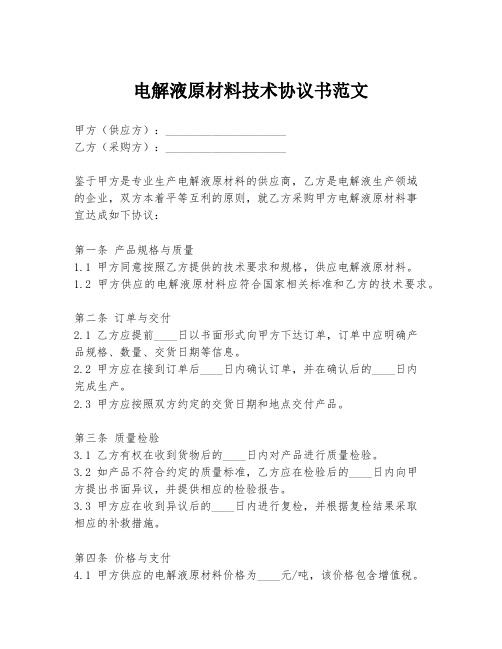 电解液原材料技术协议书范文

甲方（供应方）：____________________
乙方（采购方）：____________________

鉴于甲方是专业生产电解液原材料的供应商，乙方是电解液生产领域的企业，双方本着平等互利的原则，就乙方采购甲方电解液原材料事宜达成如下协议：

第一条 产品规格与质量
1.1 甲方同意按照乙方提供的技术要求和规格，供应电解液原材料。
1.2 甲方供应的电解液原材料应符合国家相关标准和乙方的技术要求。

第二条 订单与交付
2.1 乙方应提前____日以书面形式向甲方下达订单，订单中应明确产品规格、数量、交货日期等信息。
2.2 甲方应在接到订单后____日内确认订单，并在确认后的____日内完成生产。
2.3 甲方应按照双方约定的交货日期和地点交付产品。

第三条 质量检验
3.1 乙方有权在收到货物后的____日内对产品进行质量检验。
3.2 如产品不符合约定的质量标准，乙方应在检验后的____日内向甲方提出书面异议，并提供相应的检验报告。
3.3 甲方应在收到异议后的____日内进行复检，并根据复检结果采取相应的补救措施。

第四条 价格与支付
4.1 甲方供应的电解液原材料价格为____元/吨，该价格包含增值税。